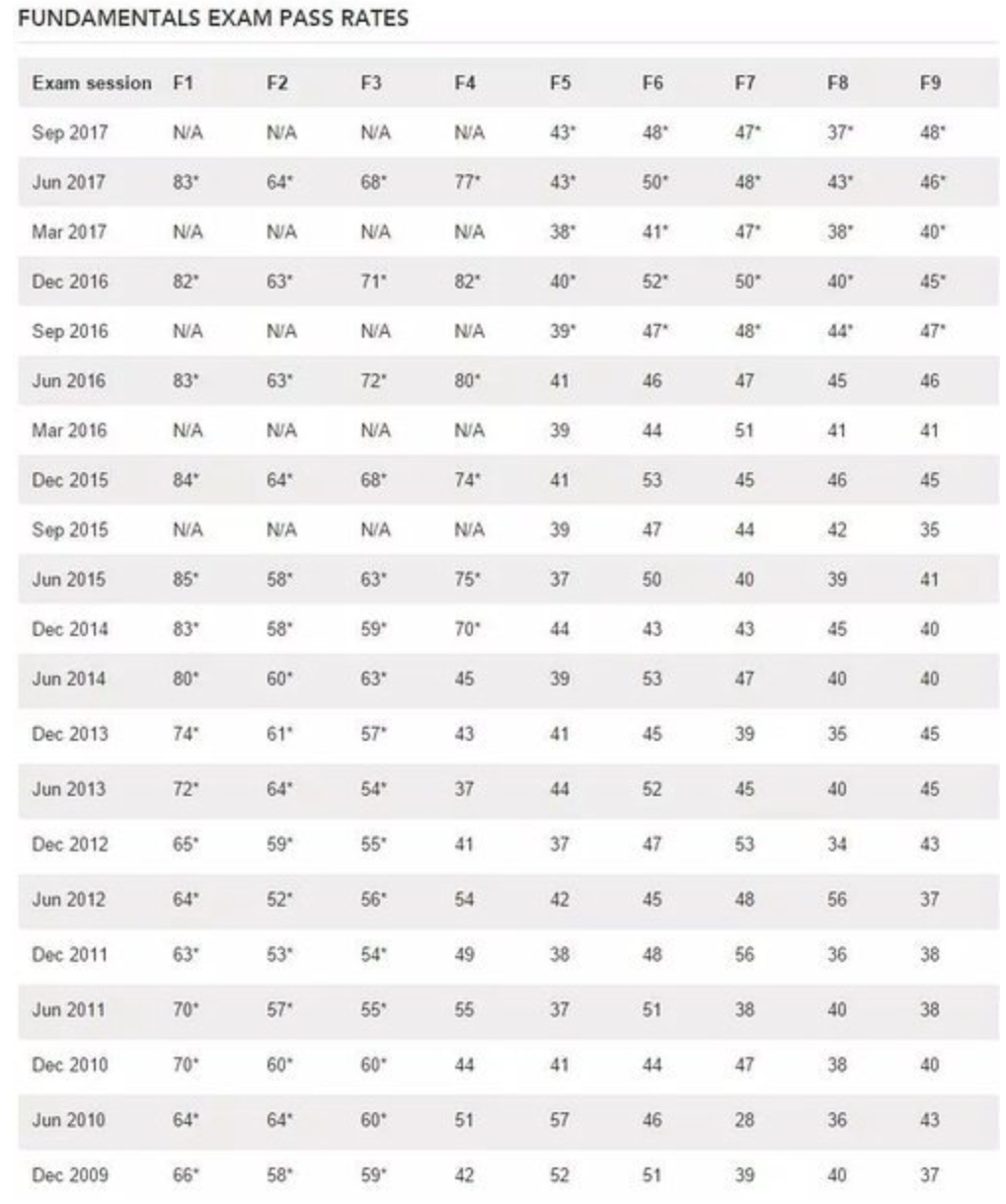 FUNDAMENTALS EXAM PASS RATES

| Exam session | F1 | F2 | F3 | F4 | F5 | F6 | F7 | F8 | F9 |
|---|---|---|---|---|---|---|---|---|---|
| Sep 2017 | N/A | N/A | N/A | N/A | 43* | 48* | 47* | 37* | 48* |
| Jun 2017 | 83* | 64* | 68* | 77* | 43* | 50* | 48* | 43* | 46* |
| Mar 2017 | N/A | N/A | N/A | N/A | 38* | 41* | 47* | 38* | 40* |
| Dec 2016 | 82* | 63* | 71* | 82* | 40* | 52* | 50* | 40* | 45* |
| Sep 2016 | N/A | N/A | N/A | N/A | 39* | 47* | 48* | 44* | 47* |
| Jun 2016 | 83* | 63* | 72* | 80* | 41 | 46 | 47 | 45 | 46 |
| Mar 2016 | N/A | N/A | N/A | N/A | 39 | 44 | 51 | 41 | 41 |
| Dec 2015 | 84* | 64* | 68* | 74* | 41 | 53 | 45 | 46 | 45 |
| Sep 2015 | N/A | N/A | N/A | N/A | 39 | 47 | 44 | 42 | 35 |
| Jun 2015 | 85* | 58* | 63* | 75* | 37 | 50 | 40 | 39 | 41 |
| Dec 2014 | 83* | 58* | 59* | 70* | 44 | 43 | 43 | 45 | 40 |
| Jun 2014 | 80* | 60* | 63* | 45 | 39 | 53 | 47 | 40 | 40 |
| Dec 2013 | 74* | 61* | 57* | 43 | 41 | 45 | 39 | 35 | 45 |
| Jun 2013 | 72* | 64* | 54* | 37 | 44 | 52 | 45 | 40 | 45 |
| Dec 2012 | 65* | 59* | 55* | 41 | 37 | 47 | 53 | 34 | 43 |
| Jun 2012 | 64* | 52* | 56* | 54 | 42 | 45 | 48 | 56 | 37 |
| Dec 2011 | 63* | 53* | 54* | 49 | 38 | 48 | 56 | 36 | 38 |
| Jun 2011 | 70* | 57* | 55* | 55 | 37 | 51 | 38 | 40 | 38 |
| Dec 2010 | 70* | 60* | 60* | 44 | 41 | 44 | 47 | 38 | 40 |
| Jun 2010 | 64* | 64* | 60* | 51 | 57 | 46 | 28 | 36 | 43 |
| Dec 2009 | 66* | 58* | 59* | 42 | 52 | 51 | 39 | 40 | 37 |